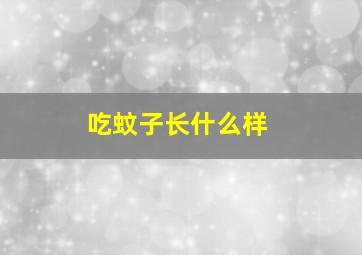 吃蚊子长什么样